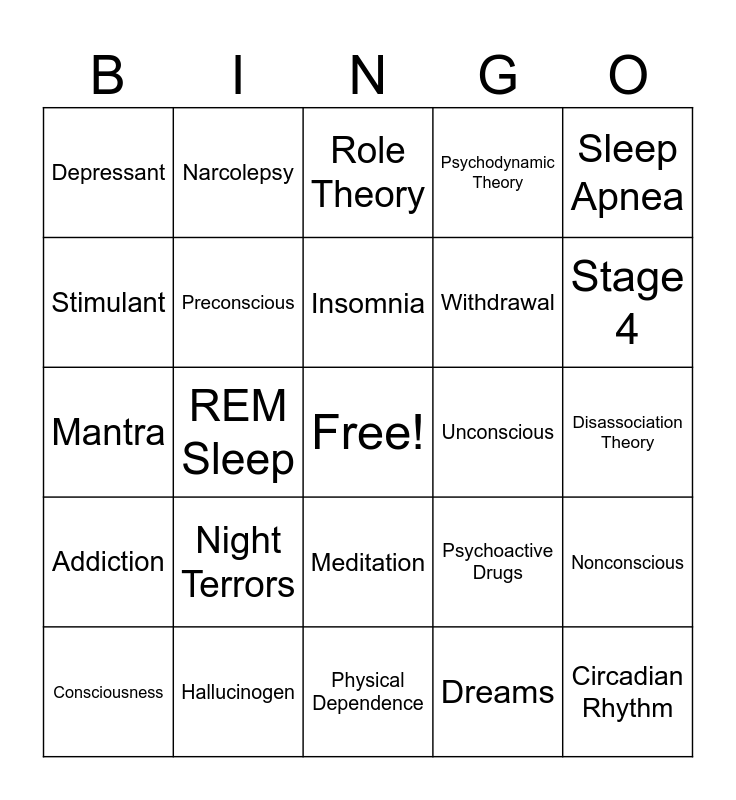 | B | I | N | G | O |
|---|---|---|---|---|
| Depressant | Narcolepsy | Role Theory | Psychodynamic Theory | Sleep Apnea |
| Stimulant | Preconscious | Insomnia | Withdrawal | Stage 4 |
| Mantra | REM Sleep | Free! | Unconscious | Disassociation Theory |
| Addiction | Night Terrors | Meditation | Psychoactive Drugs | Nonconscious |
| Consciousness | Hallucinogen | Physical Dependence | Dreams | Circadian Rhythm |